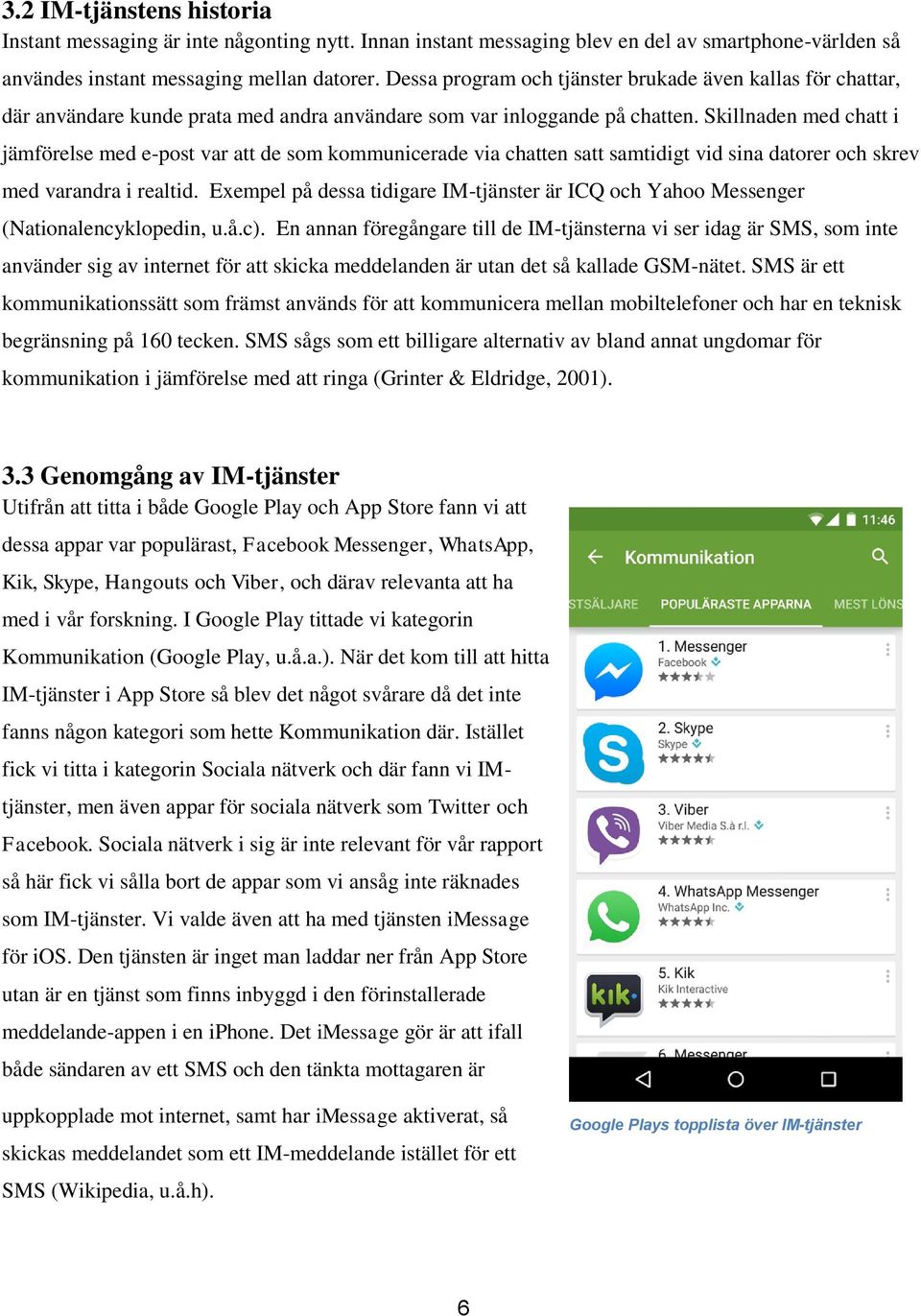 3.2 IM-tjänstens historia

Instant messaging är inte någonting nytt. Innan instant messaging blev en del av smartphone-världen så användes instant messaging mellan datorer. Dessa program och tjänster brukade även kallas för chattar, där användare kunde prata med andra användare som var inloggande på chatten. Skillnaden med chatt i jämförelse med e-post var att de som kommunicerade via chatten satt samtidigt vid sina datorer och skrev med varandra i realtid. Exempel på dessa tidigare IM-tjänster är ICQ och Yahoo Messenger (Nationalencyklopedin, u.å.c). En annan föregångare till de IM-tjänsterna vi ser idag är SMS, som inte använder sig av internet för att skicka meddelanden är utan det så kallade GSM-nätet. SMS är ett kommunikationssätt som främst används för att kommunicera mellan mobiltelefoner och har en teknisk begränsning på 160 tecken. SMS sågs som ett billigare alternativ av bland annat ungdomar för kommunikation i jämförelse med att ringa (Grinter & Eldridge, 2001).

3.3 Genomgång av IM-tjänster

Utifrån att titta i både Google Play och App Store fann vi att dessa appar var populärast, Facebook Messenger, WhatsApp, Kik, Skype, Hangouts och Viber, och därav relevanta att ha med i vår forskning. I Google Play tittade vi kategorin Kommunikation (Google Play, u.å.a.). När det kom till att hitta IM-tjänster i App Store så blev det något svårare då det inte fanns någon kategori som hette Kommunikation där. Istället fick vi titta i kategorin Sociala nätverk och där fann vi IM-tjänster, men även appar för sociala nätverk som Twitter och Facebook. Sociala nätverk i sig är inte relevant för vår rapport så här fick vi sålla bort de appar som vi ansåg inte räknades som IM-tjänster. Vi valde även att ha med tjänsten iMessage för iOS. Den tjänsten är inget man laddar ner från App Store utan är en tjänst som finns inbyggd i den förinstallerade meddelande-appen i en iPhone. Det iMessage gör är att ifall både sändaren av ett SMS och den tänkta mottagaren är uppkopplade mot internet, samt har iMessage aktiverat, så skickas meddelandet som ett IM-meddelande istället för ett SMS (Wikipedia, u.å.h).

11:46
Kommunikation
STSÄLJARE POPULÄRASTE APPARNA MEST LÖNS
1. Messenger
Facebook
2. Skype
Skype
3. Viber
Viber Media S.à r.l.
4. WhatsApp Messenger
WhatsApp Inc.
5. Kik
Kik Interactive
6. Messenger

Google Plays topplista över IM-tjänster

6